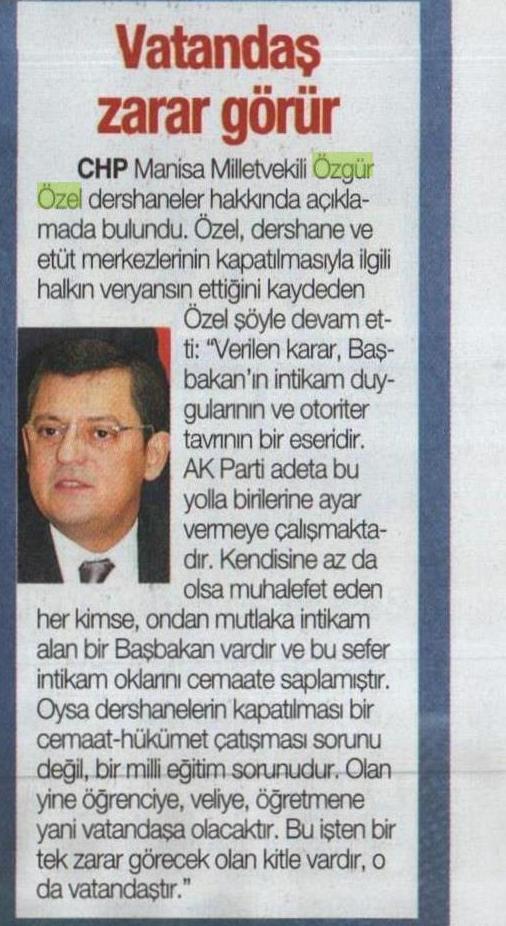 Vatandaş zarar görür

CHP Manisa Milletvekili Özgür Özel dershaneler hakkında açıklamada bulundu. Özel, dershane ve etüt merkezlerinin kapatılmasıyla ilgili halkın veryansın ettiğini kaydeden Özel şöyle devam etti: "Verilen karar, Başbakan'ın intikam duygularının ve otoriter tavrının bir eseridir. AK Parti adeta bu yolla birilerine ayar vermeye çalışmaktadır. Kendisine az da olsa muhalefet eden her kimse, ondan mutlaka intikam alan bir Başbakan vardır ve bu sefer intikam oklarını cemaate saplamıştır. Oysa dershanelerin kapatılması bir cemaat-hükümet çatışması sorunu değil, bir milli eğitim sorunudur. Olan yine öğrenciye, veliye, öğretmene yani vatandaşa olacaktır. Bu işten bir tek zarar görecek olan kitle vardır, o da vatandaştır."